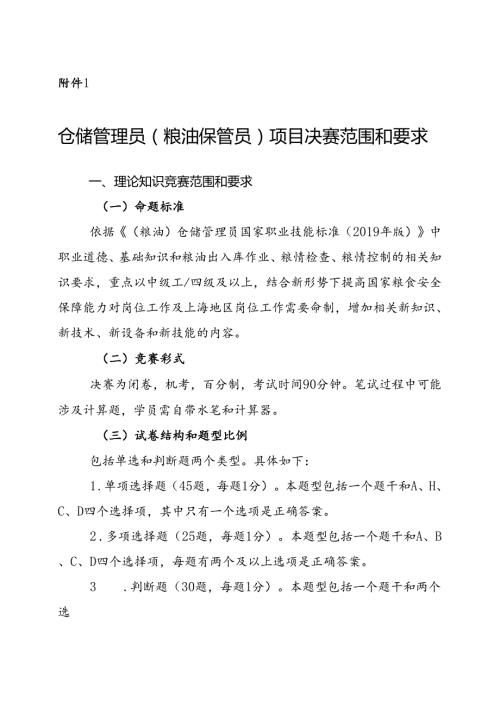 附件1

仓储管理员（粮油保管员）项目决赛范围和要求

一、理论知识竞赛范围和要求

（一）命题标准

依据《（粮油）仓储管理员国家职业技能标准（2019年版）》中职业道德、基础知识和粮油出入库作业、粮情检查、粮情控制的相关知识要求，重点以中级工/四级及以上，结合新形势下提高国家粮食安全保障能力对岗位工作及上海地区岗位工作需要命制，增加相关新知识、新技术、新设备和新技能的内容。

（二）竞赛形式

决赛为闭卷，机考，百分制，考试时间90分钟。笔试过程中可能涉及计算题，学员需自带水笔和计算器。

（三）试卷结构和题型比例

包括单选和判断题两个类型。具体如下：

1.单项选择题（45题，每题1分）。本题型包括一个题干和A、H、C、D四个选择项，其中只有一个选项是正确答案。

2.多项选择题（25题，每题1分）。本题型包括一个题干和A、B、C、D四个选择项，每题有两个及以上选项是正确答案。

3　.判断题（30题，每题1分）。本题型包括一个题干和两个选